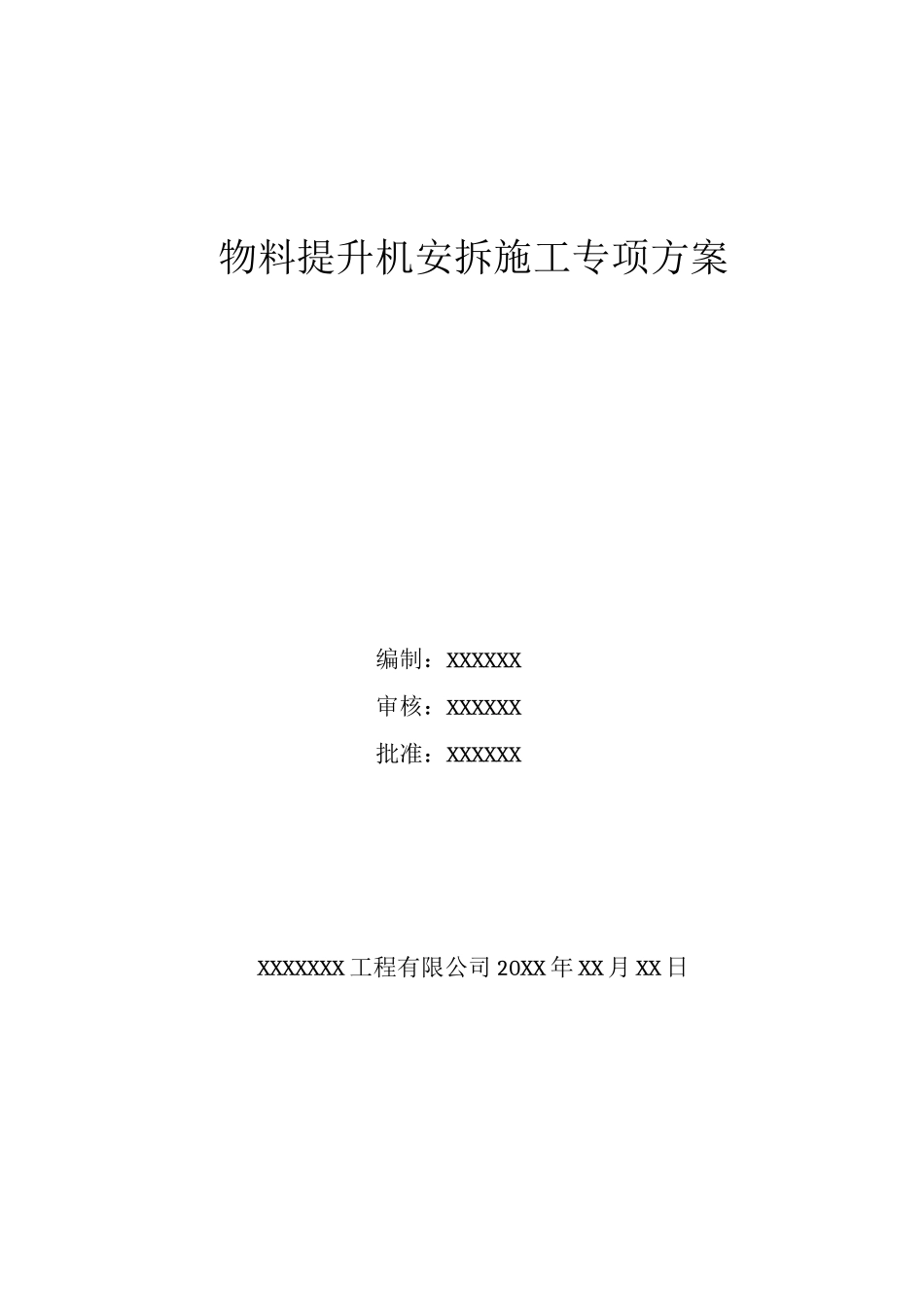 物料提升机安拆施工专项方案

编制：XXXXXX

审核：XXXXXX

批准：XXXXXX

XXXXXXX工程有限公司20XX年XX月XX日